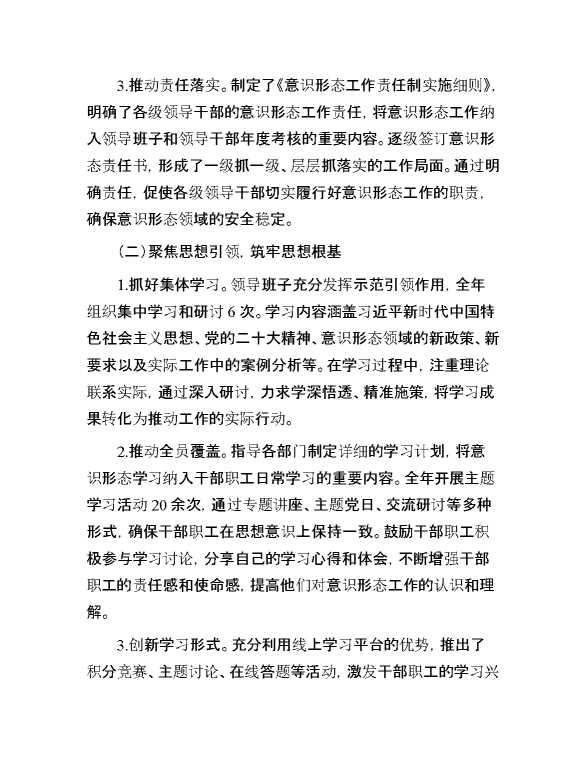 3.推动责任落实。制定了《意识形态工作责任制实施细则》，明确了各级领导干部的意识形态工作责任，将意识形态工作纳入领导班子和领导干部年度考核的重要内容。逐级签订意识形态责任书，形成了一级抓一级、层层抓落实的工作局面。通过明确责任，促使各级领导干部切实履行好意识形态工作的职责，确保意识形态领域的安全稳定。

（二）聚焦思想引领，筑牢思想根基

1.抓好集体学习。领导班子充分发挥示范引领作用，全年组织集中学习和研讨 6 次。学习内容涵盖习近平新时代中国特色社会主义思想、党的二十大精神、意识形态领域的新政策、新要求以及实际工作中的案例分析等。在学习过程中，注重理论联系实际，通过深入研讨，力求学深悟透、精准施策，将学习成果转化为推动工作的实际行动。

2.推动全员覆盖。指导各部门制定详细的学习计划，将意识形态学习纳入干部职工日常学习的重要内容。全年开展主题学习活动 20 余次，通过专题讲座、主题党日、交流研讨等多种形式，确保干部职工在思想意识上保持一致。鼓励干部职工积极参与学习讨论，分享自己的学习心得和体会，不断增强干部职工的责任感和使命感，提高他们对意识形态工作的认识和理解。

3.创新学习形式。充分利用线上学习平台的优势，推出了积分竞赛、主题讨论、在线答题等活动，激发干部职工的学习兴